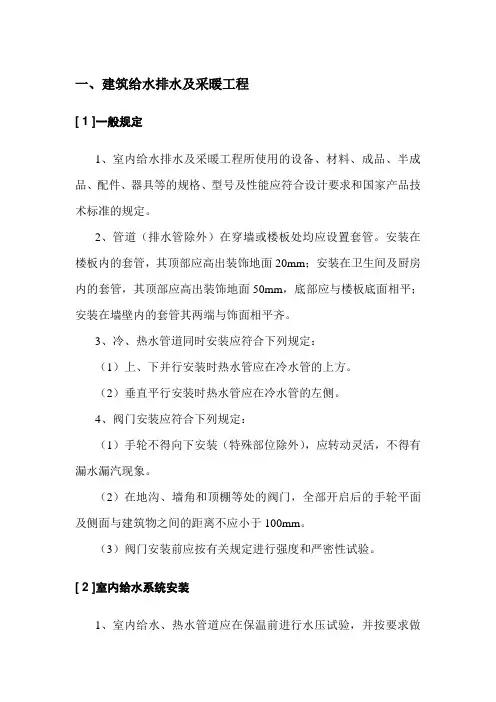 一、建筑给水排水及采暖工程

[ 1 ]一般规定

1、室内给水排水及采暖工程所使用的设备、材料、成品、半成品、配件、器具等的规格、型号及性能应符合设计要求和国家产品技术标准的规定。

2、管道（排水管除外）在穿墙或楼板处均应设置套管。安装在楼板内的套管，其顶部应高出装饰地面 20mm；安装在卫生间及厨房内的套管，其顶部应高出装饰地面 50mm，底部应与楼板底面相平；安装在墙壁内的套管其两端与饰面相平齐。

3、冷、热水管道同时安装应符合下列规定：

（1）上、下并行安装时热水管应在冷水管的上方。

（2）垂直平行安装时热水管应在冷水管的左侧。

4、阀门安装应符合下列规定：

（1）手轮不得向下安装（特殊部位除外），应转动灵活，不得有漏水漏汽现象。

（2）在地沟、墙角和顶棚等处的阀门，全部开启后的手轮平面及侧面与建筑物之间的距离不应小于 100mm。

（3）阀门安装前应按有关规定进行强度和严密性试验。

[ 2 ]室内给水系统安装

1、室内给水、热水管道应在保温前进行水压试验，并按要求做